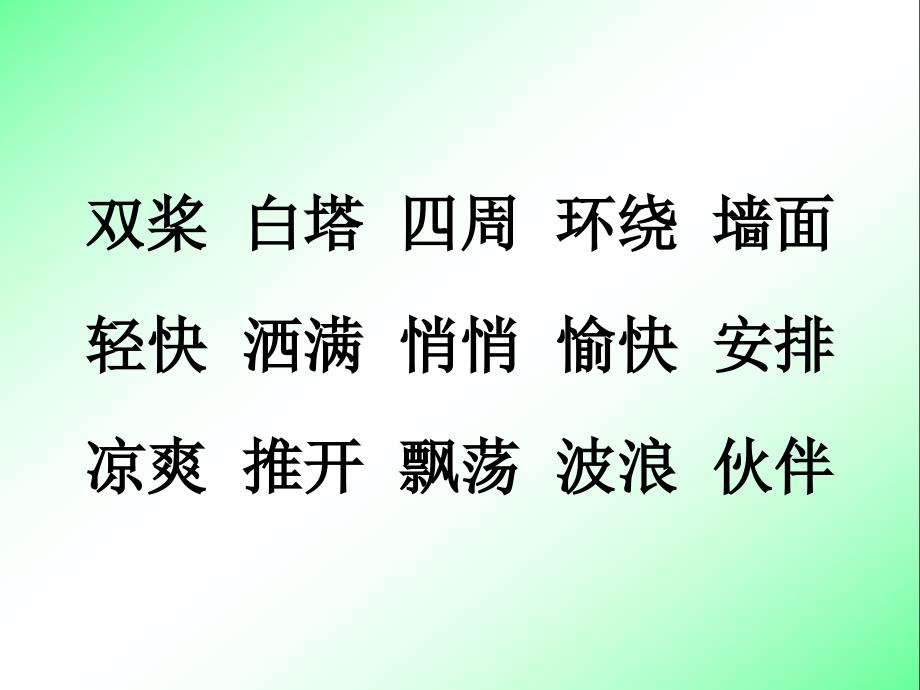 双桨 白塔 四周 环绕 墙面

轻快 洒满 悄悄 愉快 安排

凉爽 推开 飘荡 波浪 伙伴